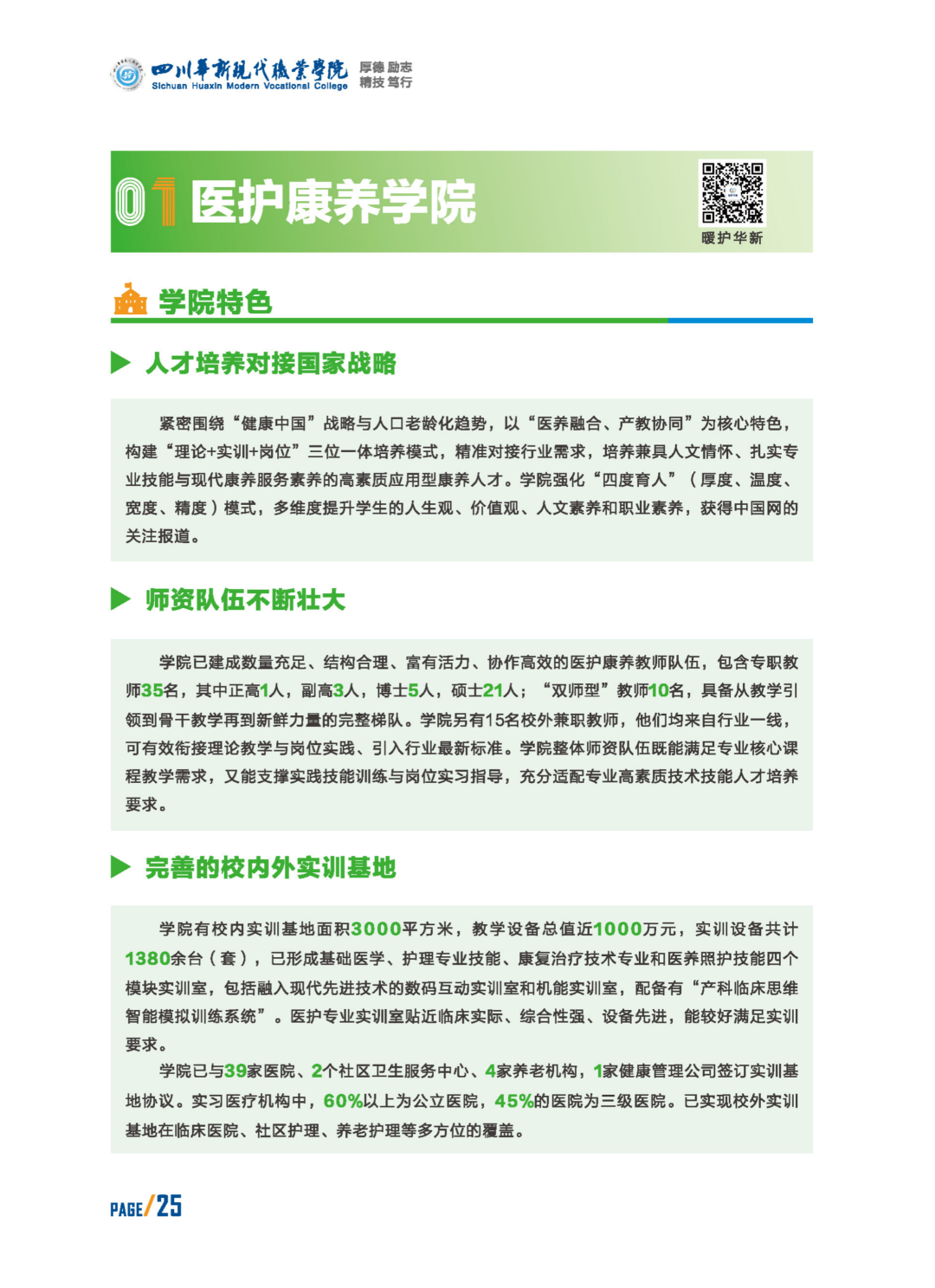 四川华新现代职业学院
Sichuan Huaxin Modern Vocational College
厚德 励志
精技 笃行

01 医护康养学院

暖护华新

学院特色

人才培养对接国家战略

紧密围绕“健康中国”战略与人口老龄化趋势，以“医养融合、产教协同”为核心特色，构建“理论+实训+岗位”三位一体培养模式，精准对接行业需求，培养兼具人文情怀、扎实专业技能与现代康养服务素养的高素质应用型康养人才。学院强化“四度育人”（厚度、温度、宽度、精度）模式，多维度提升学生的人生观、价值观、人文素养和职业素养，获得中国网的关注报道。

师资队伍不断壮大

学院已建成数量充足、结构合理、富有活力、协作高效的医护康养教师队伍，包含专职教师35名，其中正高1人，副高3人，博士5人，硕士21人；“双师型”教师10名，具备从教学引领到骨干教学再到新鲜力量的完整梯队。学院另有15名校外兼职教师，他们均来自行业一线，可有效衔接理论教学与岗位实践、引入行业最新标准。学院整体师资队伍既能满足专业核心课程教学需求，又能支撑实践技能训练与岗位实习指导，充分适配专业高素质技术技能人才培养要求。

完善的校内外实训基地

学院有校内实训基地面积3000平方米，教学设备总值近1000万元，实训设备共计1380余台（套），已形成基础医学、护理专业技能、康复治疗技术专业和医养照护技能四个模块实训室，包括融入现代先进技术的数码互动实训室和机能实训室，配备有“产科临床思维智能模拟训练系统”。医护专业实训室贴近临床实际、综合性强、设备先进，能较好满足实训要求。

学院已与39家医院、2个社区卫生服务中心、4家养老机构，1家健康管理公司签订实训基地协议。实习医疗机构中，60%以上为公立医院，45%的医院为三级医院。已实现校外实训基地在临床医院、社区护理、养老护理等多方位的覆盖。

PAGE/25